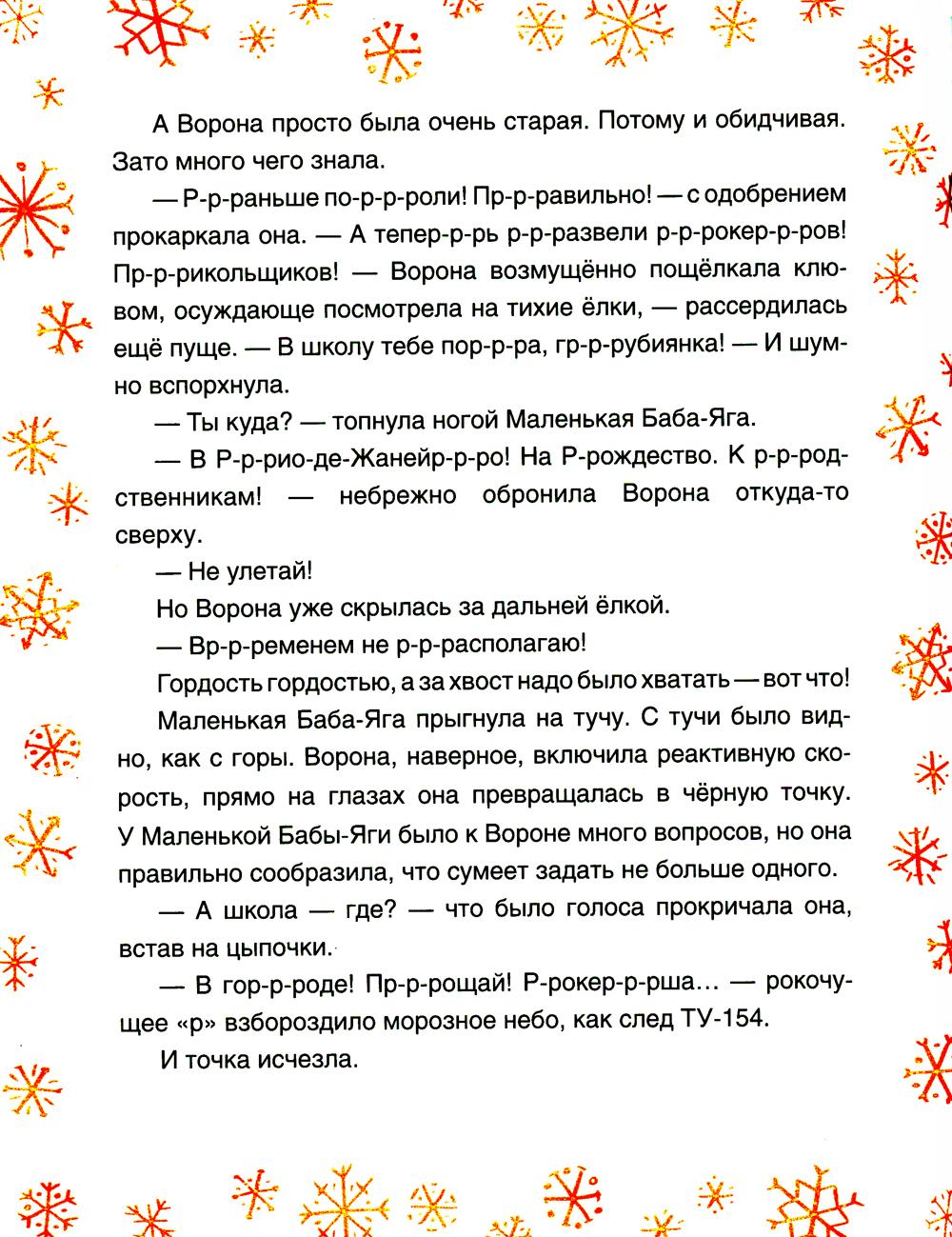 А Ворона просто была очень старая. Потому и обидчивая. Зато много чего знала.

— Р-р-раньше по-р-р-роли! Пр-р-равильно! — с одобрением прокаркала она. — А тепер-р-рь р-р-развели р-р-рокер-р-ров! Пр-р-рикольщиков! — Ворона возмущённо пощёлкала клювом, осуждающе посмотрела на тихие ёлки, — рассердилась ещё пуще. — В школу тебе пор-р-ра, гр-р-рубиянка! — И шумно вспорхнула.

— Ты куда? — топнула ногой Маленькая Баба-Яга.

— В Р-р-рио-де-Жанейр-р-ро! На Р-рождество. К р-р-родственникам! — небрежно обронила Ворона откуда-то сверху.

— Не улетай!

Но Ворона уже скрылась за дальней ёлкой.

— Вр-р-ременем не р-р-располагаю!

Гордость гордостью, а за хвост надо было хватать — вот что!

Маленькая Баба-Яга прыгнула на тучу. С тучи было видно, как с горы. Ворона, наверное, включила реактивную скорость, прямо на глазах она превращалась в чёрную точку. У Маленькой Бабы-Яги было к Вороне много вопросов, но она правильно сообразила, что сумеет задать не больше одного.

— А школа — где? — что было голоса прокричала она, встав на цыпочки.

— В гор-р-роде! Пр-р-рощай! Р-рокер-р-рша… — рокочущее «р» взбороздило морозное небо, как след ТУ-154.

И точка исчезла.